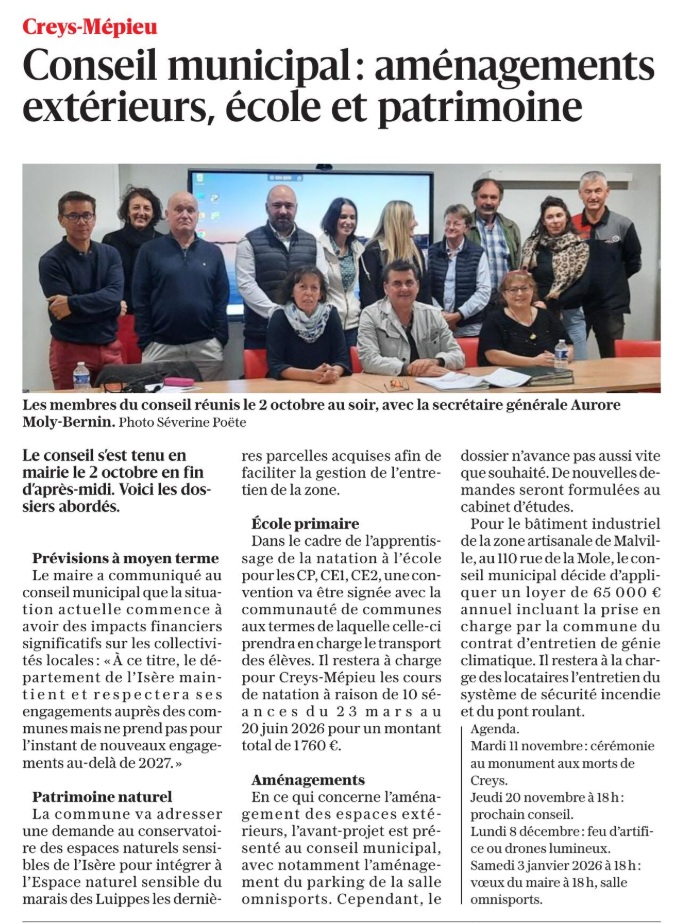 Creys-Mépieu

Conseil municipal : aménagements extérieurs, école et patrimoine

Les membres du conseil réunis le 2 octobre au soir, avec la secrétaire générale Aurore Moly-Bernin. Photo Séverine Poëte

Le conseil s'est tenu en mairie le 2 octobre en fin d'après-midi. Voici les dossiers abordés.

Prévisions à moyen terme
Le maire a communiqué au conseil municipal que la situation actuelle commence à avoir des impacts financiers significatifs sur les collectivités locales : « À ce titre, le département de l'Isère maintient et respectera ses engagements auprès des communes mais ne prend pas pour l'instant de nouveaux engagements au-delà de 2027. »

Patrimoine naturel
La commune va adresser une demande au conservatoire des espaces naturels sensibles de l'Isère pour intégrer à l'Espace naturel sensible du marais des Luippes les dernières parcelles acquises afin de faciliter la gestion de l'entretien de la zone.

École primaire
Dans le cadre de l'apprentissage de la natation à l'école pour les CP, CE1, CE2, une convention va être signée avec la communauté de communes aux termes de laquelle celle-ci prendra en charge le transport des élèves. Il restera à charge pour Creys-Mépieu les cours de natation à raison de 10 séances du 23 mars au 20 juin 2026 pour un montant total de 1 760 €.

Aménagements
En ce qui concerne l'aménagement des espaces extérieurs, l'avant-projet est présenté au conseil municipal, avec notamment l'aménagement du parking de la salle omnisports. Cependant, le dossier n'avance pas aussi vite que souhaité. De nouvelles demandes seront formulées au cabinet d'études.

Pour le bâtiment industriel de la zone artisanale de Malville, au 110 rue de la Mole, le conseil municipal décide d'appliquer un loyer de 65 000 € annuel incluant la prise en charge par la commune du contrat d'entretien de génie climatique. Il restera à la charge des locataires l'entretien du système de sécurité incendie et du pont roulant.

Agenda.
Mardi 11 novembre : cérémonie au monument aux morts de Creys.
Jeudi 20 novembre à 18 h : prochain conseil.
Lundi 8 décembre : feu d'artifice ou drones lumineux.
Samedi 3 janvier 2026 à 18 h : vœux du maire à 18 h, salle omnisports.